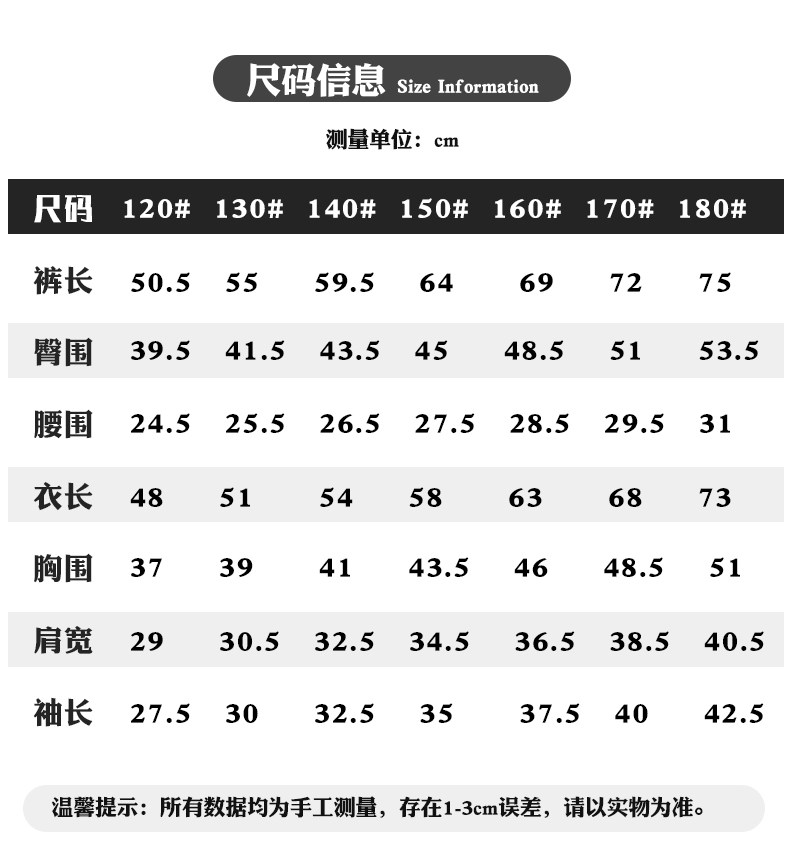 尺码信息 Size Information

测量单位：cm

| 尺码 | 120# | 130# | 140# | 150# | 160# | 170# | 180# |
|---|---|---|---|---|---|---|---|
| 裤长 | 50.5 | 55 | 59.5 | 64 | 69 | 72 | 75 |
| 臀围 | 39.5 | 41.5 | 43.5 | 45 | 48.5 | 51 | 53.5 |
| 腰围 | 24.5 | 25.5 | 26.5 | 27.5 | 28.5 | 29.5 | 31 |
| 衣长 | 48 | 51 | 54 | 58 | 63 | 68 | 73 |
| 胸围 | 37 | 39 | 41 | 43.5 | 46 | 48.5 | 51 |
| 肩宽 | 29 | 30.5 | 32.5 | 34.5 | 36.5 | 38.5 | 40.5 |
| 袖长 | 27.5 | 30 | 32.5 | 35 | 37.5 | 40 | 42.5 |

温馨提示：所有数据均为手工测量，存在1-3cm误差，请以实物为准。